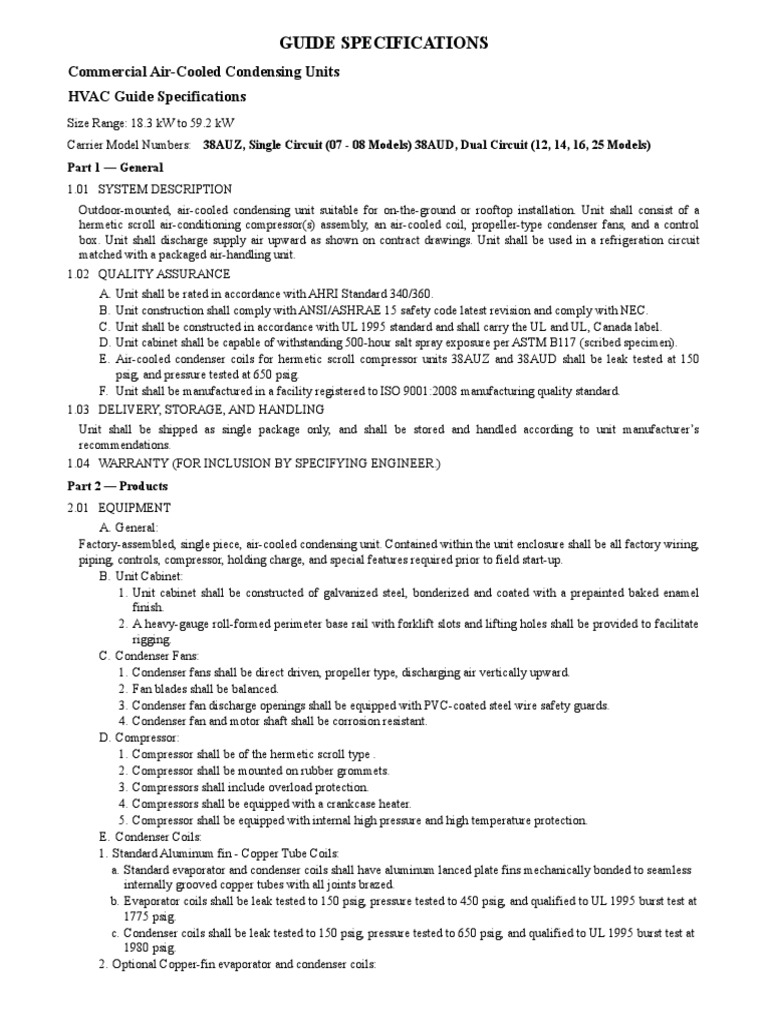 GUIDE SPECIFICATIONS

Commercial Air-Cooled Condensing Units

HVAC Guide Specifications

Size Range: 18.3 kW to 59.2 kW

Carrier Model Numbers: 38AUZ, Single Circuit (07 - 08 Models) 38AUD, Dual Circuit (12, 14, 16, 25 Models)

Part 1 — General

1.01 SYSTEM DESCRIPTION

Outdoor-mounted, air-cooled condensing unit suitable for on-the-ground or rooftop installation. Unit shall consist of a hermetic scroll air-conditioning compressor(s) assembly, an air-cooled coil, propeller-type condenser fans, and a control box. Unit shall discharge supply air upward as shown on contract drawings. Unit shall be used in a refrigeration circuit matched with a packaged air-handling unit.

1.02 QUALITY ASSURANCE

A. Unit shall be rated in accordance with AHRI Standard 340/360.
B. Unit construction shall comply with ANSI/ASHRAE 15 safety code latest revision and comply with NEC.
C. Unit shall be constructed in accordance with UL 1995 standard and shall carry the UL and UL, Canada label.
D. Unit cabinet shall be capable of withstanding 500-hour salt spray exposure per ASTM B117 (scribed specimen).
E. Air-cooled condenser coils for hermetic scroll compressor units 38AUZ and 38AUD shall be leak tested at 150 psig, and pressure tested at 650 psig.
F. Unit shall be manufactured in a facility registered to ISO 9001:2008 manufacturing quality standard.

1.03 DELIVERY, STORAGE, AND HANDLING

Unit shall be shipped as single package only, and shall be stored and handled according to unit manufacturer's recommendations.

1.04 WARRANTY (FOR INCLUSION BY SPECIFYING ENGINEER.)

Part 2 — Products

2.01 EQUIPMENT

A. General:

Factory-assembled, single piece, air-cooled condensing unit. Contained within the unit enclosure shall be all factory wiring, piping, controls, compressor, holding charge, and special features required prior to field start-up.

B. Unit Cabinet:
1. Unit cabinet shall be constructed of galvanized steel, bonderized and coated with a prepainted baked enamel finish.
2. A heavy-gauge roll-formed perimeter base rail with forklift slots and lifting holes shall be provided to facilitate rigging.

C. Condenser Fans:
1. Condenser fans shall be direct driven, propeller type, discharging air vertically upward.
2. Fan blades shall be balanced.
3. Condenser fan discharge openings shall be equipped with PVC-coated steel wire safety guards.
4. Condenser fan and motor shaft shall be corrosion resistant.

D. Compressor:
1. Compressor shall be of the hermetic scroll type .
2. Compressor shall be mounted on rubber grommets.
3. Compressors shall include overload protection.
4. Compressors shall be equipped with a crankcase heater.
5. Compressor shall be equipped with internal high pressure and high temperature protection.

E. Condenser Coils:
1. Standard Aluminum fin - Copper Tube Coils:
a. Standard evaporator and condenser coils shall have aluminum lanced plate fins mechanically bonded to seamless internally grooved copper tubes with all joints brazed.
b. Evaporator coils shall be leak tested to 150 psig, pressure tested to 450 psig, and qualified to UL 1995 burst test at 1775 psig.
c. Condenser coils shall be leak tested to 150 psig, pressure tested to 650 psig, and qualified to UL 1995 burst test at 1980 psig.
2. Optional Copper-fin evaporator and condenser coils: